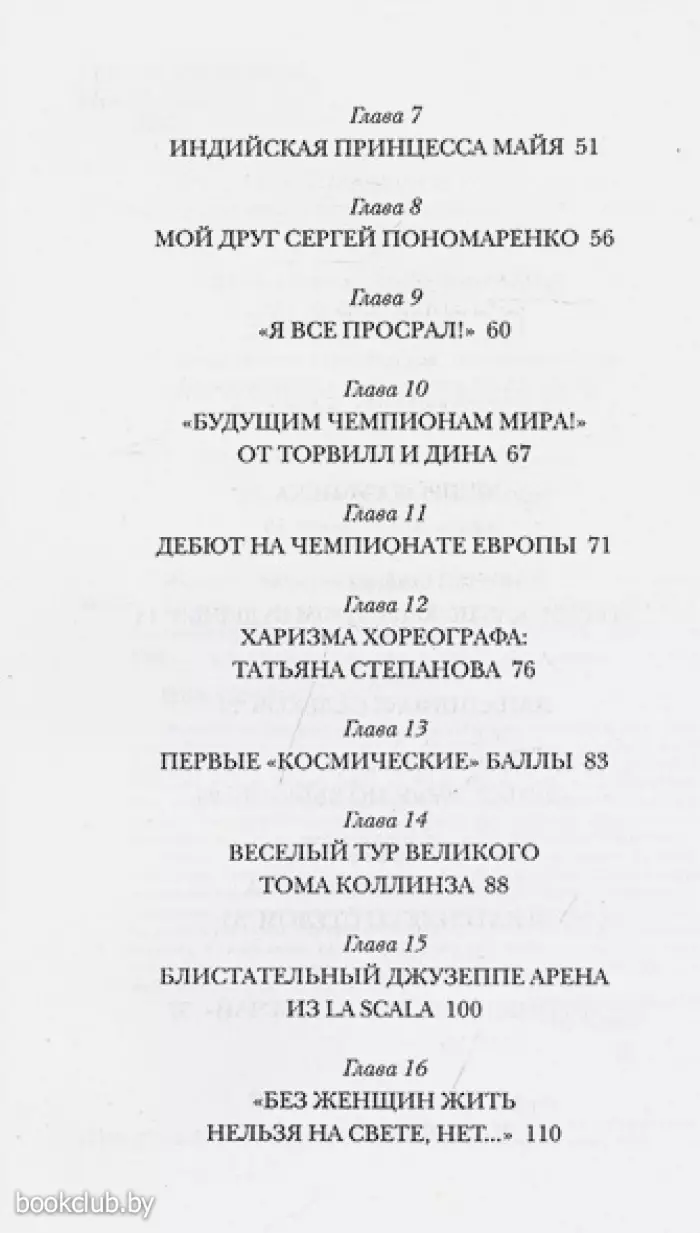 Глава 7
ИНДИЙСКАЯ ПРИНЦЕССА МАЙЯ 51

Глава 8
МОЙ ДРУГ СЕРГЕЙ ПОНОМАРЕНКО 56

Глава 9
«Я ВСЕ ПРОСРАЛ!» 60

Глава 10
«БУДУЩИМ ЧЕМПИОНАМ МИРА!» ОТ ТОРВИЛЛ И ДИНА 67

Глава 11
ДЕБЮТ НА ЧЕМПИОНАТЕ ЕВРОПЫ 71

Глава 12
ХАРИЗМА ХОРЕОГРАФА: ТАТЬЯНА СТЕПАНОВА 76

Глава 13
ПЕРВЫЕ «КОСМИЧЕСКИЕ» БАЛЛЫ 83

Глава 14
ВЕСЕЛЫЙ ТУР ВЕЛИКОГО ТОМА КОЛЛИНЗА 88

Глава 15
БЛИСТАТЕЛЬНЫЙ ДЖУЗЕППЕ АРЕНА ИЗ LA SCALA 100

Глава 16
«БЕЗ ЖЕНЩИН ЖИТЬ НЕЛЬЗЯ НА СВЕТЕ, НЕТ...» 110

bookclub.by